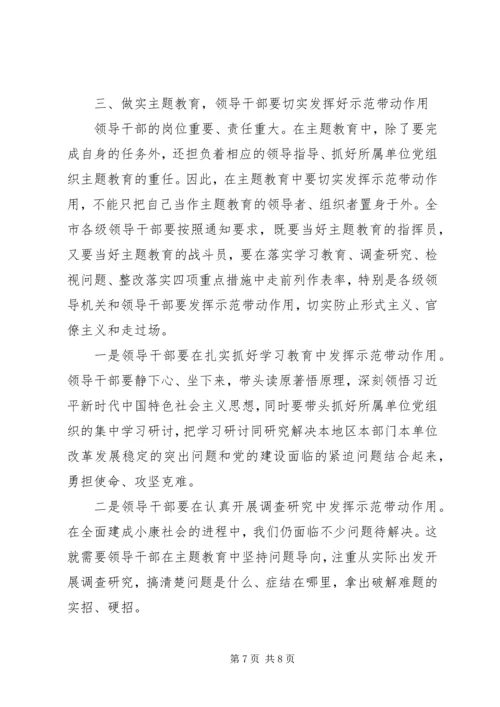 三、做实主题教育，领导干部要切实发挥好示范带动作用

领导干部的岗位重要、责任重大。在主题教育中，除了要完成自身的任务外，还担负着相应的领导指导、抓好所属单位党组织主题教育的重任。因此，在主题教育中要切实发挥示范带动作用，不能只把自己当作主题教育的领导者、组织者置身于外。全市各级领导干部要按照通知要求，既要当好主题教育的指挥员，又要当好主题教育的战斗员，要在落实学习教育、调查研究、检视问题、整改落实四项重点措施中走前列作表率，特别是各级领导机关和领导干部要发挥示范带动作用，切实防止形式主义、官僚主义和走过场。

一是领导干部要在扎实抓好学习教育中发挥示范带动作用。领导干部要静下心、坐下来，带头读原著悟原理，深刻领悟习近平新时代中国特色社会主义思想，同时要带头抓好所属单位党组织的集中学习研讨，把学习研讨同研究解决本地区本部门本单位改革发展稳定的突出问题和党的建设面临的紧迫问题结合起来，勇担使命、攻坚克难。

二是领导干部要在认真开展调查研究中发挥示范带动作用。在全面建成小康社会的进程中，我们仍面临不少问题待解决。这就需要领导干部在主题教育中坚持问题导向，注重从实际出发开展调查研究，搞清楚问题是什么、症结在哪里，拿出破解难题的实招、硬招。

第 7 页 共 8 页